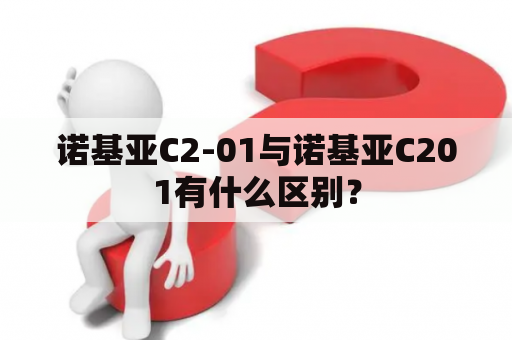 诺基亚C2-01与诺基亚C201有什么区别？